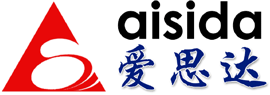 aisida
爱思达